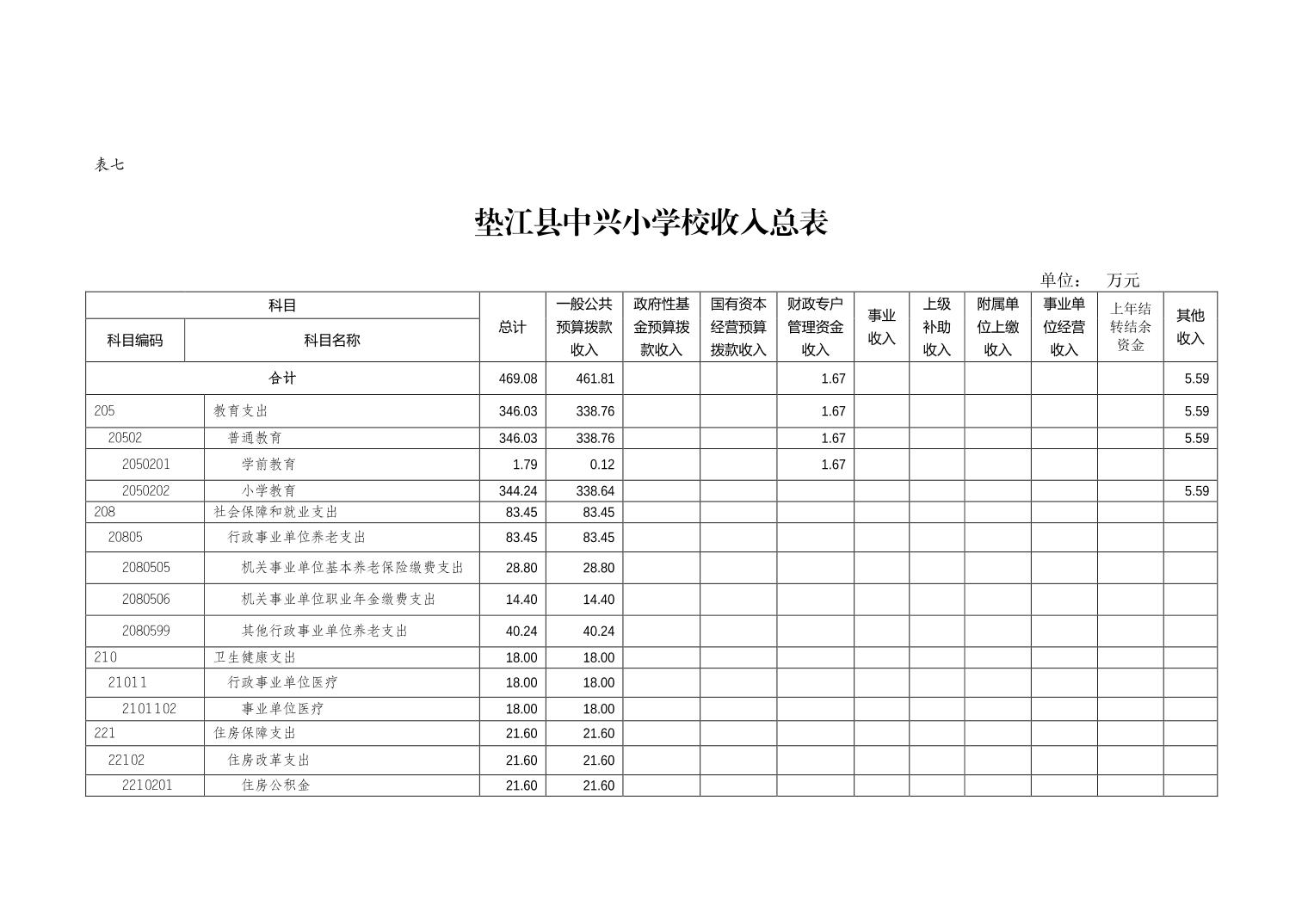 表七

垫江县中兴小学校收入总表

单位： 万元

| 科目编码 | 科目名称 | 总计 | 一般公共预算拨款收入 | 政府性基金预算拨款收入 | 国有资本经营预算拨款收入 | 财政专户管理资金收入 | 事业收入 | 上级补助收入 | 附属单位上缴收入 | 事业单位经营收入 | 上年结转结余资金 | 其他收入 |
|---|---|---|---|---|---|---|---|---|---|---|---|---|
| 合计 | | 469.08 | 461.81 | | | 1.67 | | | | | | 5.59 |
| 205 | 教育支出 | 346.03 | 338.76 | | | 1.67 | | | | | | 5.59 |
| 20502 | 普通教育 | 346.03 | 338.76 | | | 1.67 | | | | | | 5.59 |
| 2050201 | 学前教育 | 1.79 | 0.12 | | | 1.67 | | | | | | |
| 2050202 | 小学教育 | 344.24 | 338.64 | | | | | | | | | 5.59 |
| 208 | 社会保障和就业支出 | 83.45 | 83.45 | | | | | | | | | |
| 20805 | 行政事业单位养老支出 | 83.45 | 83.45 | | | | | | | | | |
| 2080505 | 机关事业单位基本养老保险缴费支出 | 28.80 | 28.80 | | | | | | | | | |
| 2080506 | 机关事业单位职业年金缴费支出 | 14.40 | 14.40 | | | | | | | | | |
| 2080599 | 其他行政事业单位养老支出 | 40.24 | 40.24 | | | | | | | | | |
| 210 | 卫生健康支出 | 18.00 | 18.00 | | | | | | | | | |
| 21011 | 行政事业单位医疗 | 18.00 | 18.00 | | | | | | | | | |
| 2101102 | 事业单位医疗 | 18.00 | 18.00 | | | | | | | | | |
| 221 | 住房保障支出 | 21.60 | 21.60 | | | | | | | | | |
| 22102 | 住房改革支出 | 21.60 | 21.60 | | | | | | | | | |
| 2210201 | 住房公积金 | 21.60 | 21.60 | | | | | | | | | |